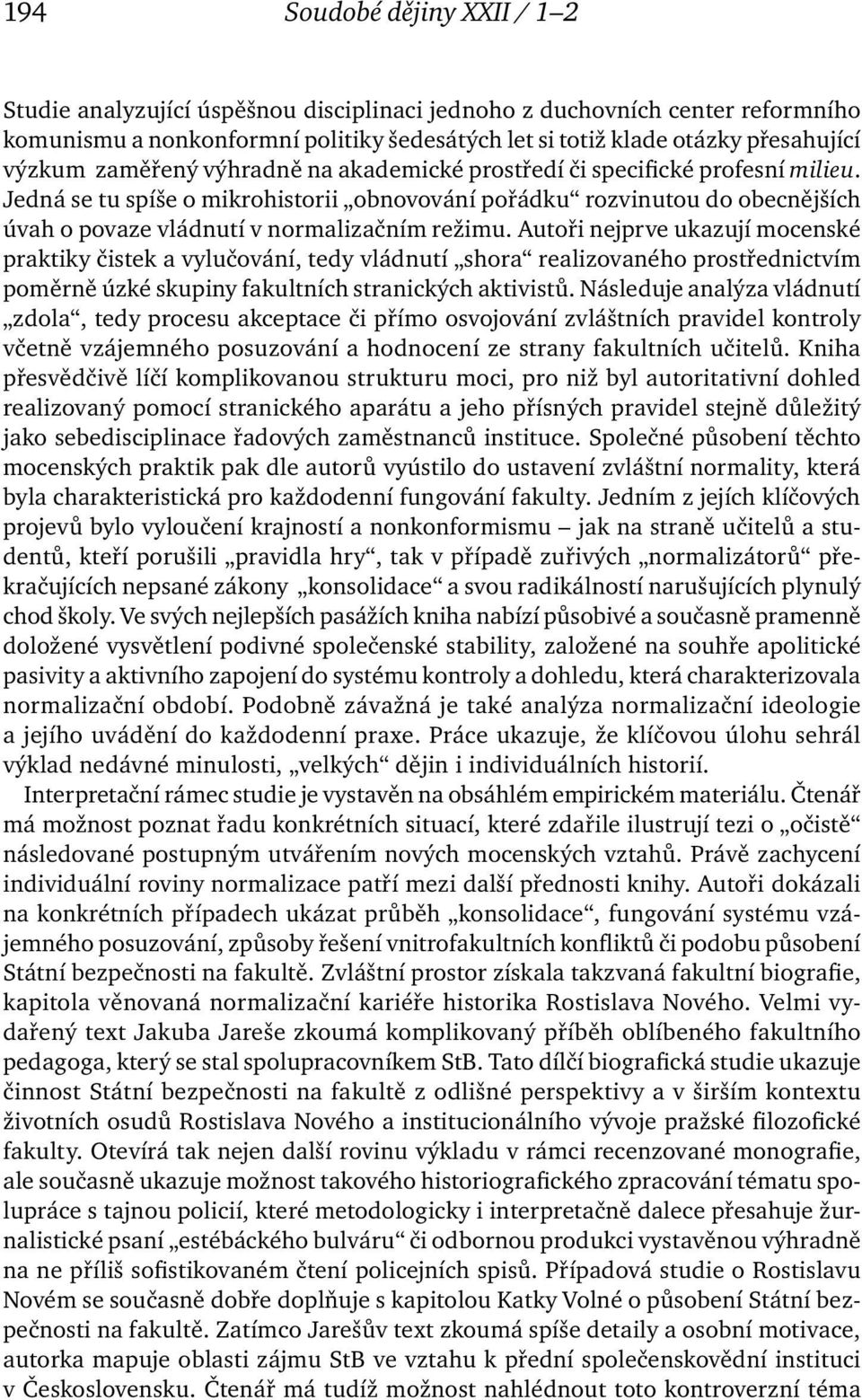 194 Soudobé dějiny XXII / 1–2

Studie analyzující úspěšnou disciplinaci jednoho z duchovních center reformního komunismu a nonkonformní politiky šedesátých let si totiž klade otázky přesahující výzkum zaměřený výhradně na akademické prostředí či specifické profesní milieu. Jedná se tu spíše o mikrohistorii „obnovování pořádku“ rozvinutou do obecnějších úvah o povaze vládnutí v normalizačním režimu. Autoři nejprve ukazují mocenské praktiky čistek a vylučování, tedy vládnutí „shora“ realizovaného prostřednictvím poměrně úzké skupiny fakultních stranických aktivistů. Následuje analýza vládnutí „zdola“, tedy procesu akceptace či přímo osvojování zvláštních pravidel kontroly včetně vzájemného posuzování a hodnocení ze strany fakultních učitelů. Kniha přesvědčivě líčí komplikovanou strukturu moci, pro niž byl autoritativní dohled realizovaný pomocí stranického aparátu a jeho přísných pravidel stejně důležitý jako sebedisciplinace řadových zaměstnanců instituce. Společné působení těchto mocenských praktik pak dle autorů vyústilo do ustavení zvláštní normality, která byla charakteristická pro každodenní fungování fakulty. Jedním z jejích klíčových projevů bylo vyloučení krajností a nonkonformismu – jak na straně učitelů a studentů, kteří porušili „pravidla hry“, tak v případě zuřivých „normalizátorů“ překračujících nepsané zákony „konsolidace“ a svou radikálností narušujících plynulý chod školy. Ve svých nejlepších pasážích kniha nabízí působivé a současně pramenně doložené vysvětlení podivné společenské stability, založené na souhře apolitické pasivity a aktivního zapojení do systému kontroly a dohledu, která charakterizovala normalizační období. Podobně závažná je také analýza normalizační ideologie a jejího uvádění do každodenní praxe. Práce ukazuje, že klíčovou úlohu sehrál výklad nedávné minulosti, „velkých“ dějin i individuálních historií.

Interpretační rámec studie je vystavěn na obsáhlém empirickém materiálu. Čtenář má možnost poznat řadu konkrétních situací, které zdařile ilustrují tezi o „očistě“ následované postupným utvářením nových mocenských vztahů. Právě zachycení individuální roviny normalizace patří mezi další přednosti knihy. Autoři dokázali na konkrétních případech ukázat průběh „konsolidace“, fungování systému vzájemného posuzování, způsoby řešení vnitrofakultních konfliktů či podobu působení Státní bezpečnosti na fakultě. Zvláštní prostor získala takzvaná fakultní biografie, kapitola věnovaná normalizační kariéře historika Rostislava Nového. Velmi vydařený text Jakuba Jareše zkoumá komplikovaný příběh oblíbeného fakultního pedagoga, který se stal spolupracovníkem StB. Tato dílčí biografická studie ukazuje činnost Státní bezpečnosti na fakultě z odlišné perspektivy a v širším kontextu životních osudů Rostislava Nového a institucionálního vývoje pražské filozofické fakulty. Otevírá tak nejen další rovinu výkladu v rámci recenzované monografie, ale současně ukazuje možnost takového historiografického zpracování tématu spolupráce s tajnou policií, které metodologicky i interpretačně dalece přesahuje žurnalistické psaní „estébáckého bulváru“ či odbornou produkci vystavěnou výhradně na ne příliš sofistikovaném čtení policejních spisů. Případová studie o Rostislavu Novém se současně dobře doplňuje s kapitolou Katky Volné o působení Státní bezpečnosti na fakultě. Zatímco Jarešův text zkoumá spíše detaily a osobní motivace, autorka mapuje oblasti zájmu StB ve vztahu k přední společenskovědní instituci v Československu. Čtenář má tudíž možnost nahlédnout toto kontroverzní téma